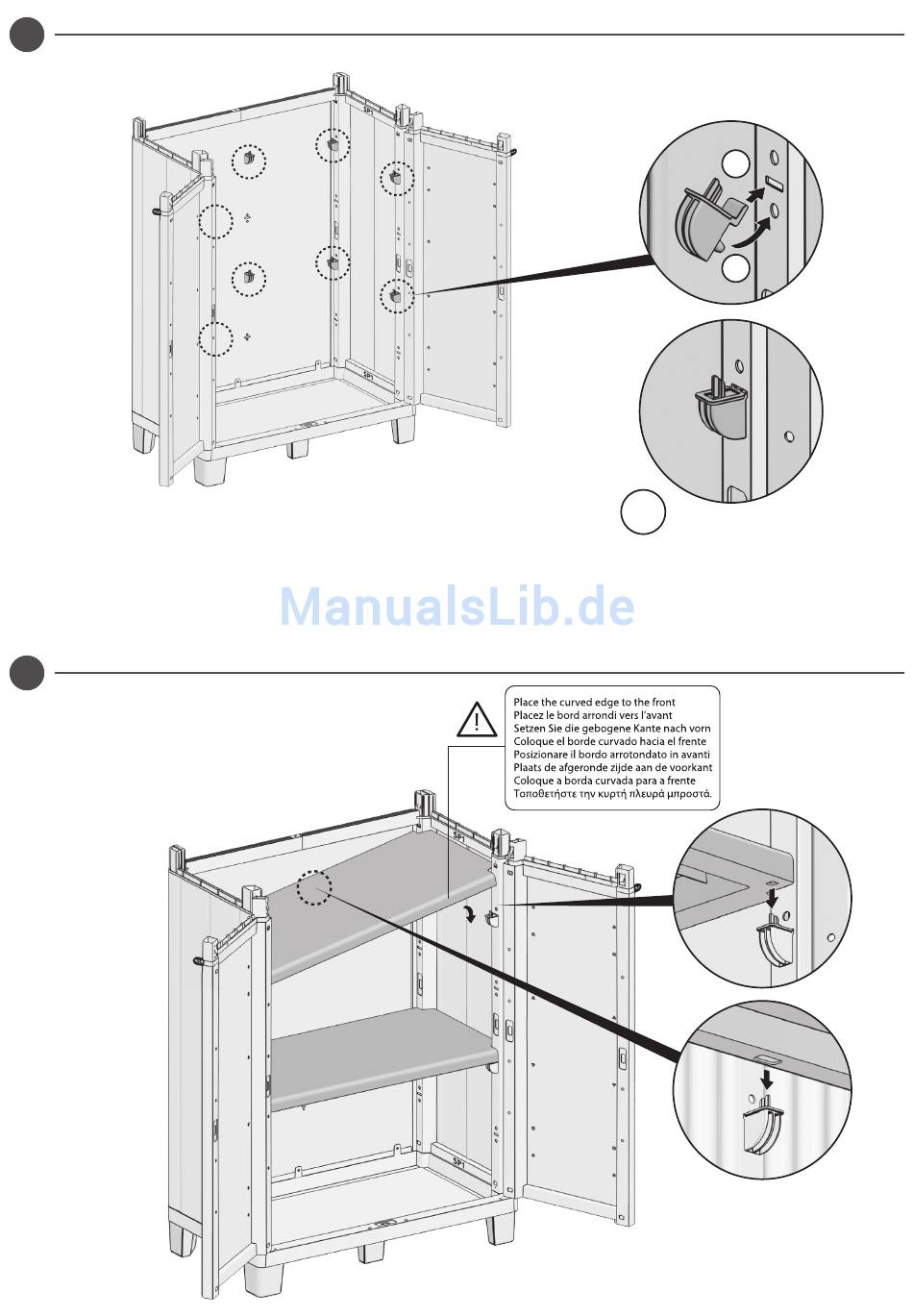 SP1

SP1

ManualsLib.de

Place the curved edge to the front
Placez le bord arrondi vers l'avant
Setzen Sie die gebogene Kante nach vorn
Coloque el borde curvado hacia el frente
Posizionare il bordo arrotondato in avanti
Plaats de afgeronde zijde aan de voorkant
Coloque a borda curvada para a frente
Τοποθετήστε την κυρτή πλευρά μπροστά.

SP1

SP1